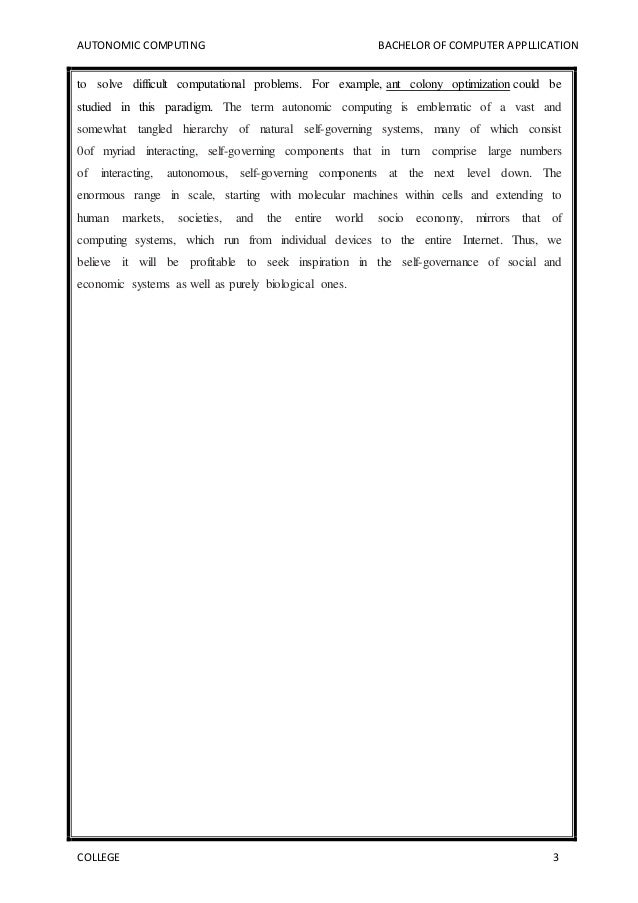 AUTONOMIC COMPUTING BACHELOR OF COMPUTER APPLLICATION

to solve difficult computational problems. For example, ant colony optimization could be studied in this paradigm. The term autonomic computing is emblematic of a vast and somewhat tangled hierarchy of natural self-governing systems, many of which consist 0of myriad interacting, self-governing components that in turn comprise large numbers of interacting, autonomous, self-governing components at the next level down. The enormous range in scale, starting with molecular machines within cells and extending to human markets, societies, and the entire world socio economy, mirrors that of computing systems, which run from individual devices to the entire Internet. Thus, we believe it will be profitable to seek inspiration in the self-governance of social and economic systems as well as purely biological ones.

COLLEGE 3